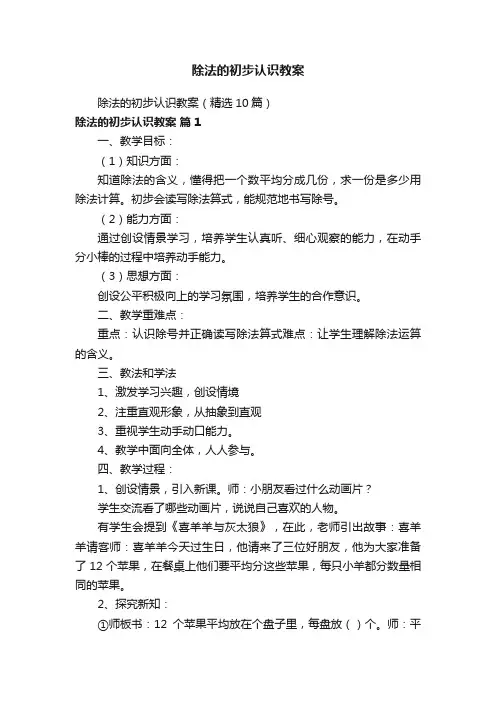 除法的初步认识教案

除法的初步认识教案（精选10篇）

除法的初步认识教案 篇1

一、教学目标：

（1）知识方面：

知道除法的含义，懂得把一个数平均分成几份，求一份是多少用除法计算。初步会读写除法算式，能规范地书写除号。

（2）能力方面：

通过创设情景学习，培养学生认真听、细心观察的能力，在动手分小棒的过程中培养动手能力。

（3）思想方面：

创设公平积极向上的学习氛围，培养学生的合作意识。

二、教学重难点：

重点：认识除号并正确读写除法算式难点：让学生理解除法运算的含义。

三、教法和学法

1、激发学习兴趣，创设情境

2、注重直观形象，从抽象到直观

3、重视学生动手动口能力。

4、教学中面向全体，人人参与。

四、教学过程：

1、创设情景，引入新课。师：小朋友看过什么动画片？

学生交流看了哪些动画片，说说自己喜欢的人物。

有学生会提到《喜羊羊与灰太狼》，在此，老师引出故事：喜羊羊请客师：喜羊羊今天过生日，他请来了三位好朋友，他为大家准备了12个苹果，在餐桌上他们要平均分这些苹果，每只小羊都分数量相同的苹果。

2、探究新知：

①师板书：12 个苹果平均放在个盘子里，每盘放（ ）个。师：平